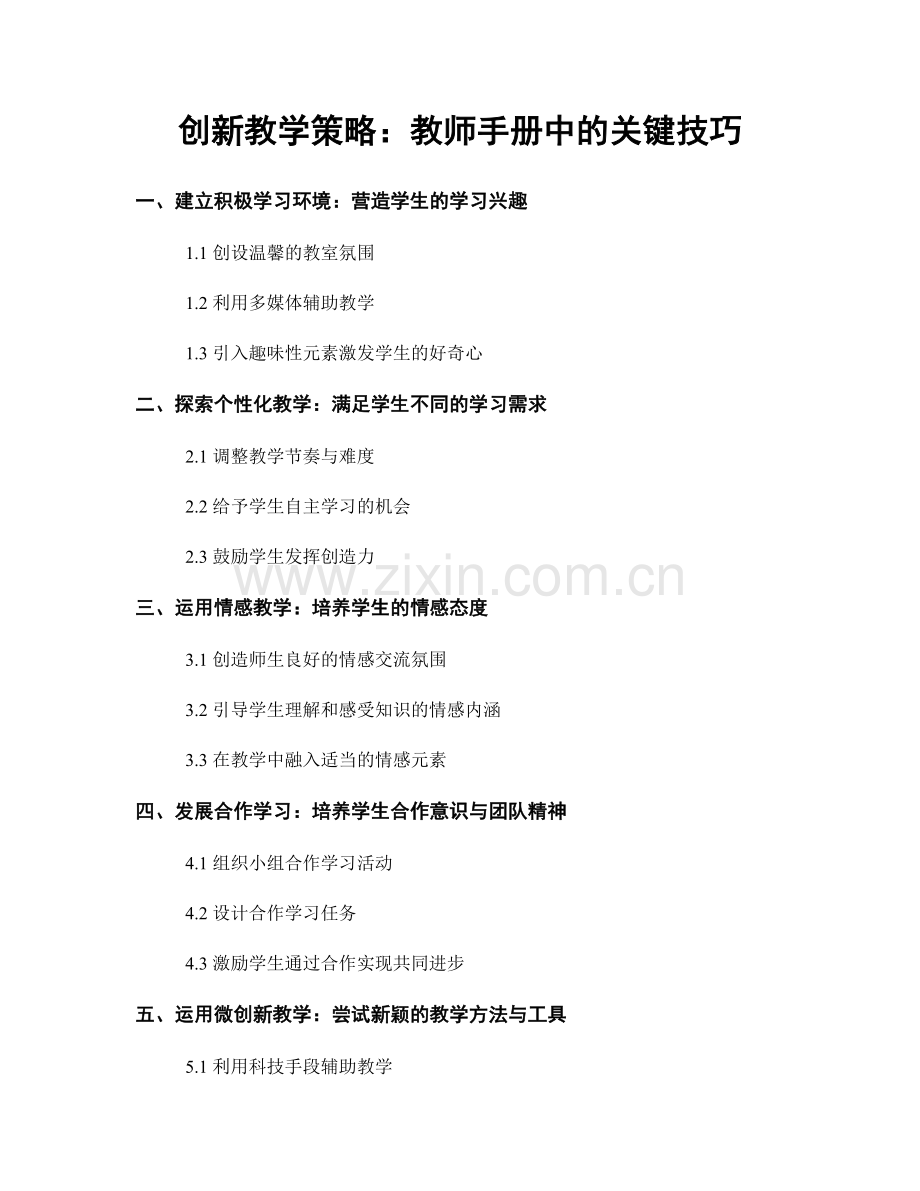 创新教学策略：教师手册中的关键技巧

一、建立积极学习环境：营造学生的学习兴趣

1.1 创设温馨的教室氛围

1.2 利用多媒体辅助教学

1.3 引入趣味性元素激发学生的好奇心

二、探索个性化教学：满足学生不同的学习需求

2.1 调整教学节奏与难度

2.2 给予学生自主学习的机会

2.3 鼓励学生发挥创造力

www.zixin.com.cn

三、运用情感教学：培养学生的情感态度

3.1 创造师生良好的情感交流氛围

3.2 引导学生理解和感受知识的情感内涵

3.3 在教学中融入适当的情感元素

四、发展合作学习：培养学生合作意识与团队精神

4.1 组织小组合作学习活动

4.2 设计合作学习任务

4.3 激励学生通过合作实现共同进步

五、运用微创新教学：尝试新颖的教学方法与工具

5.1 利用科技手段辅助教学